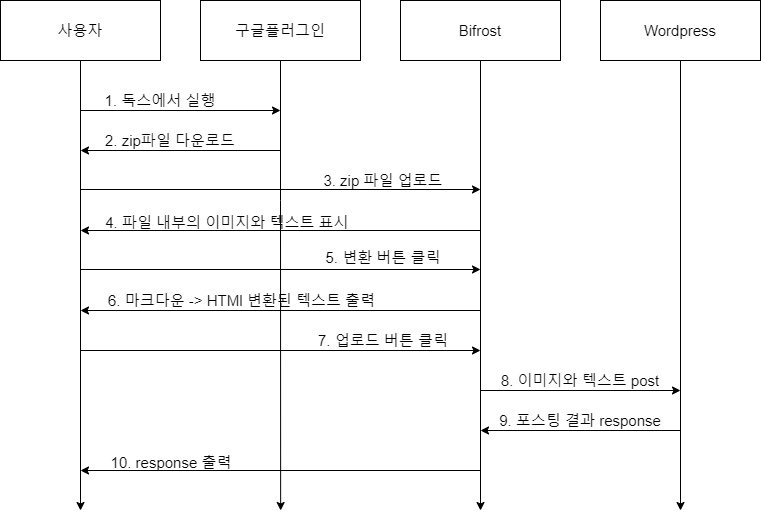 사용자

구글플러그인

Bifrost

Wordpress

1. 독스에서 실행

2. zip파일 다운로드

3. zip 파일 업로드

4. 파일 내부의 이미지와 텍스트 표시

5. 변환 버튼 클릭

6. 마크다운 -> HTMl 변환된 텍스트 출력

7. 업로드 버튼 클릭

8. 이미지와 텍스트 post

9. 포스팅 결과 response

10. response 출력